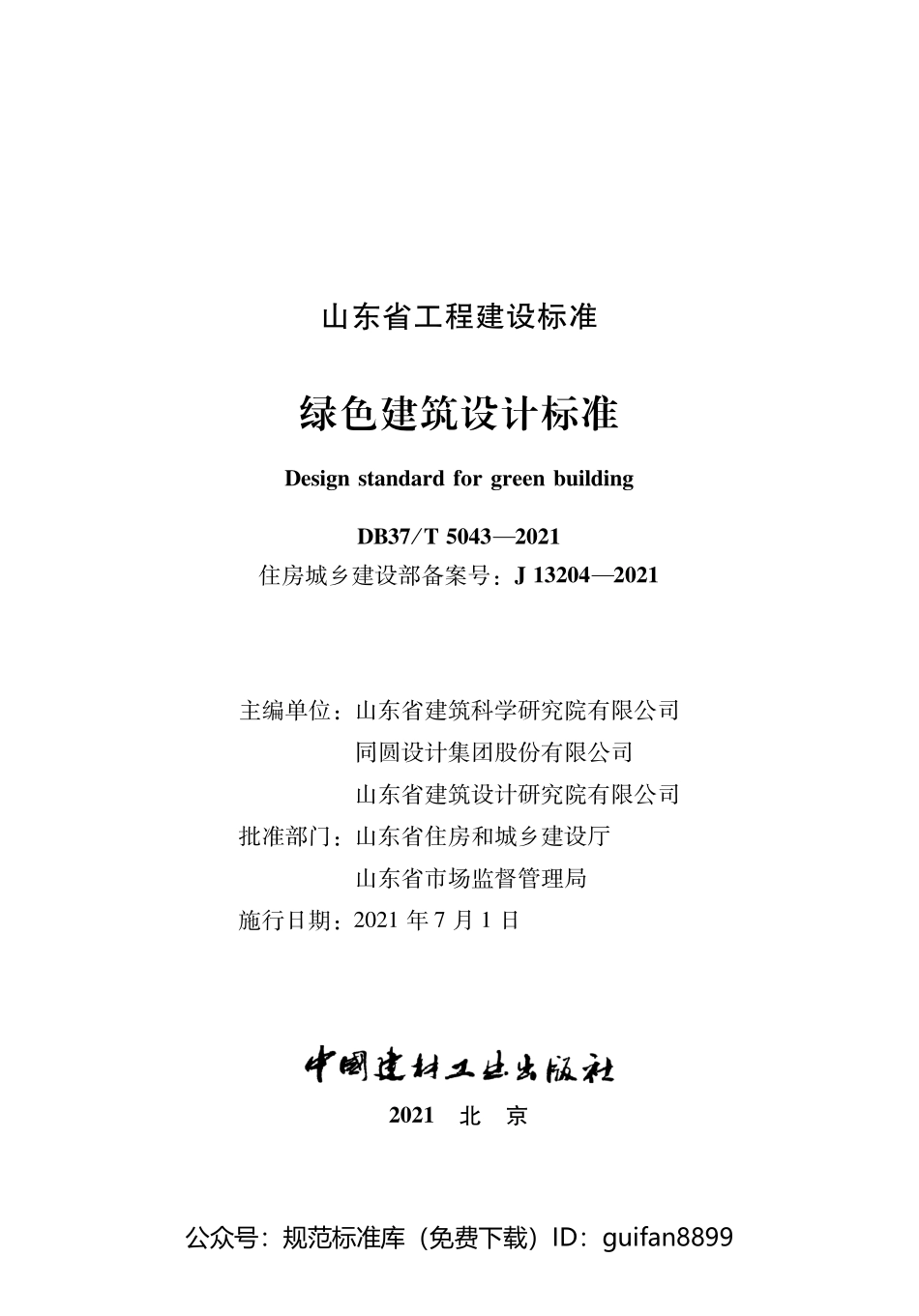 山东省工程建设标准

绿色建筑设计标准

Design standard for green building

DB37/T 5043—2021

住房城乡建设部备案号：J 13204—2021

主编单位：山东省建筑科学研究院有限公司
同圆设计集团股份有限公司
山东省建筑设计研究院有限公司
批准部门：山东省住房和城乡建设厅
山东省市场监督管理局
施行日期：2021 年 7 月 1 日

中国建材工业出版社

2021 北 京

公众号：规范标准库（免费下载）ID：guifan8899